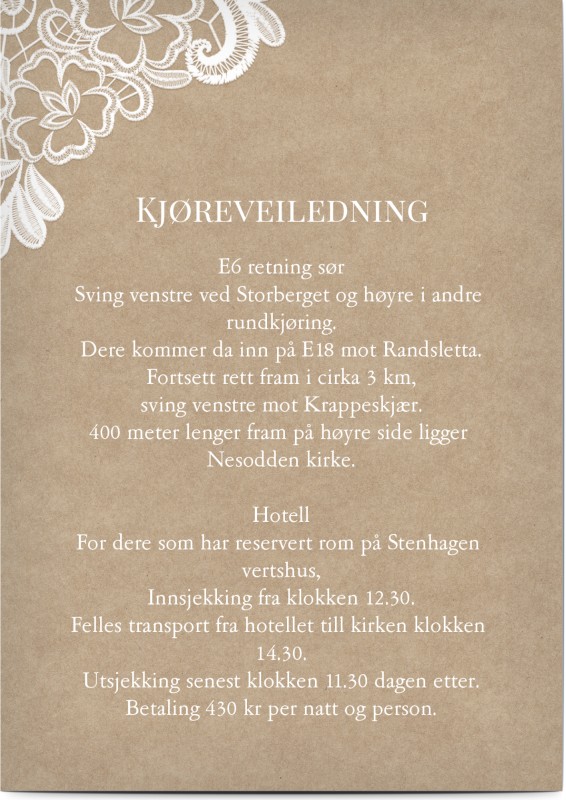 KJØREVEILEDNING

E6 retning sør
Sving venstre ved Storberget og høyre i andre rundkjøring.
Dere kommer da inn på E18 mot Randsletta.
Fortsett rett fram i cirka 3 km,
sving venstre mot Krappeskjær.
400 meter lenger fram på høyre side ligger Nesodden kirke.

Hotell
For dere som har reservert rom på Stenhagen vertshus,
Innsjekking fra klokken 12.30.
Felles transport fra hotellet till kirken klokken 14.30.
Utsjekking senest klokken 11.30 dagen etter.
Betaling 430 kr per natt og person.